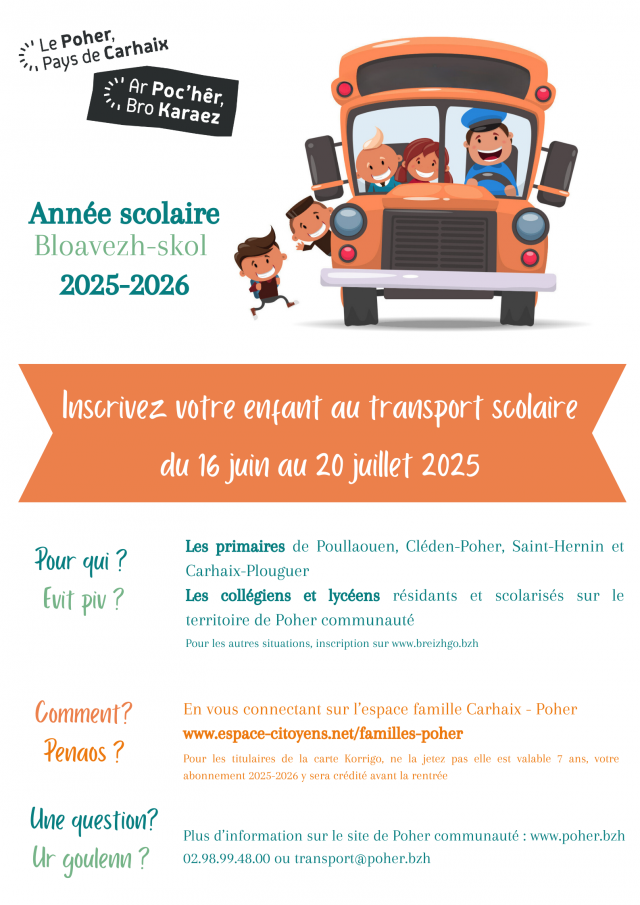 Le Poher, Pays de Carhaix

Ar Poc'hêr, Bro Karaez

Année scolaire
Bloavezh-skol
2025-2026

Inscrivez votre enfant au transport scolaire
du 16 juin au 20 juillet 2025

Pour qui ?
Evit piv ?

Les primaires de Poullaouen, Cléden-Poher, Saint-Hernin et Carhaix-Plouguer
Les collégiens et lycéens résidants et scolarisés sur le territoire de Poher communauté
Pour les autres situations, inscription sur www.breizhgo.bzh

Comment?
Penaos ?

En vous connectant sur l'espace famille Carhaix - Poher
www.espace-citoyens.net/familles-poher
Pour les titulaires de la carte Korrigo, ne la jetez pas elle est valable 7 ans, votre abonnement 2025-2026 y sera crédité avant la rentrée

Une question?
Ur goulenn ?

Plus d'information sur le site de Poher communauté : www.poher.bzh
02.98.99.48.00 ou transport@poher.bzh